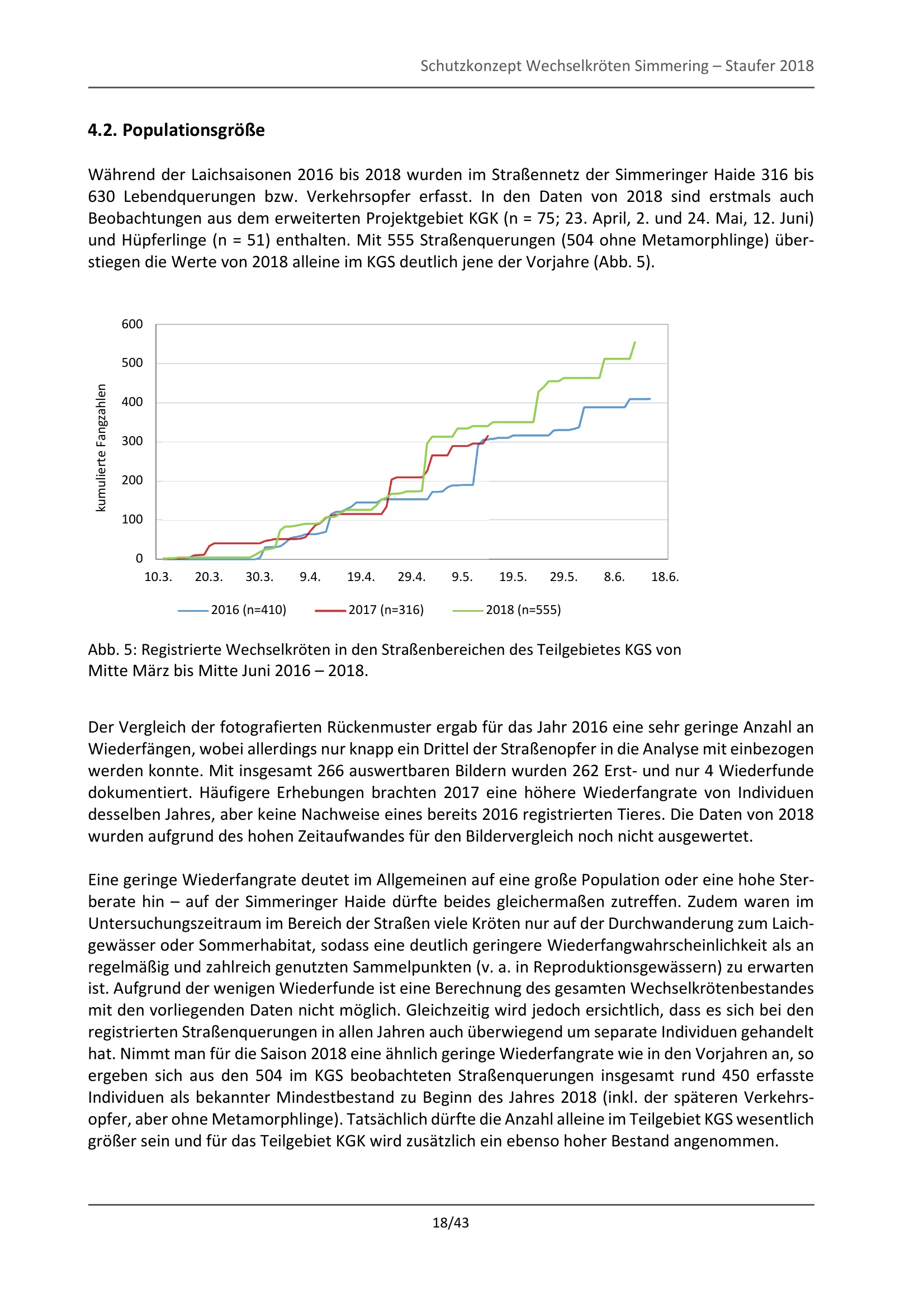 Schutzkonzept Wechselkröten Simmering – Staufer 2018

4.2. Populationsgröße

Während der Laichsaisonen 2016 bis 2018 wurden im Straßennetz der Simmeringer Haide 316 bis 630 Lebendquerungen bzw. Verkehrsopfer erfasst. In den Daten von 2018 sind erstmals auch Beobachtungen aus dem erweiterten Projektgebiet KGK (n = 75; 23. April, 2. und 24. Mai, 12. Juni) und Hüpferlinge (n = 51) enthalten. Mit 555 Straßenquerungen (504 ohne Metamorphlinge) überstiegen die Werte von 2018 alleine im KGS deutlich jene der Vorjahre (Abb. 5).

600
500
400
300
200
100
0
kumulierte Fangzahlen
10.3. 20.3. 30.3. 9.4. 19.4. 29.4. 9.5. 19.5. 29.5. 8.6. 18.6.
2016 (n=410) 2017 (n=316) 2018 (n=555)

Abb. 5: Registrierte Wechselkröten in den Straßenbereichen des Teilgebietes KGS von Mitte März bis Mitte Juni 2016 – 2018.

Der Vergleich der fotografierten Rückenmuster ergab für das Jahr 2016 eine sehr geringe Anzahl an Wiederfängen, wobei allerdings nur knapp ein Drittel der Straßenopfer in die Analyse mit einbezogen werden konnte. Mit insgesamt 266 auswertbaren Bildern wurden 262 Erst- und nur 4 Wiederfunde dokumentiert. Häufigere Erhebungen brachten 2017 eine höhere Wiederfangrate von Individuen desselben Jahres, aber keine Nachweise eines bereits 2016 registrierten Tieres. Die Daten von 2018 wurden aufgrund des hohen Zeitaufwandes für den Bildervergleich noch nicht ausgewertet.

Eine geringe Wiederfangrate deutet im Allgemeinen auf eine große Population oder eine hohe Sterberate hin – auf der Simmeringer Haide dürfte beides gleichermaßen zutreffen. Zudem waren im Untersuchungszeitraum im Bereich der Straßen viele Kröten nur auf der Durchwanderung zum Laichgewässer oder Sommerhabitat, sodass eine deutlich geringere Wiederfangwahrscheinlichkeit als an regelmäßig und zahlreich genutzten Sammelpunkten (v. a. in Reproduktionsgewässern) zu erwarten ist. Aufgrund der wenigen Wiederfunde ist eine Berechnung des gesamten Wechselkrötenbestandes mit den vorliegenden Daten nicht möglich. Gleichzeitig wird jedoch ersichtlich, dass es sich bei den registrierten Straßenquerungen in allen Jahren auch überwiegend um separate Individuen gehandelt hat. Nimmt man für die Saison 2018 eine ähnlich geringe Wiederfangrate wie in den Vorjahren an, so ergeben sich aus den 504 im KGS beobachteten Straßenquerungen insgesamt rund 450 erfasste Individuen als bekannter Mindestbestand zu Beginn des Jahres 2018 (inkl. der späteren Verkehrsopfer, aber ohne Metamorphlinge). Tatsächlich dürfte die Anzahl alleine im Teilgebiet KGS wesentlich größer sein und für das Teilgebiet KGK wird zusätzlich ein ebenso hoher Bestand angenommen.

18/43